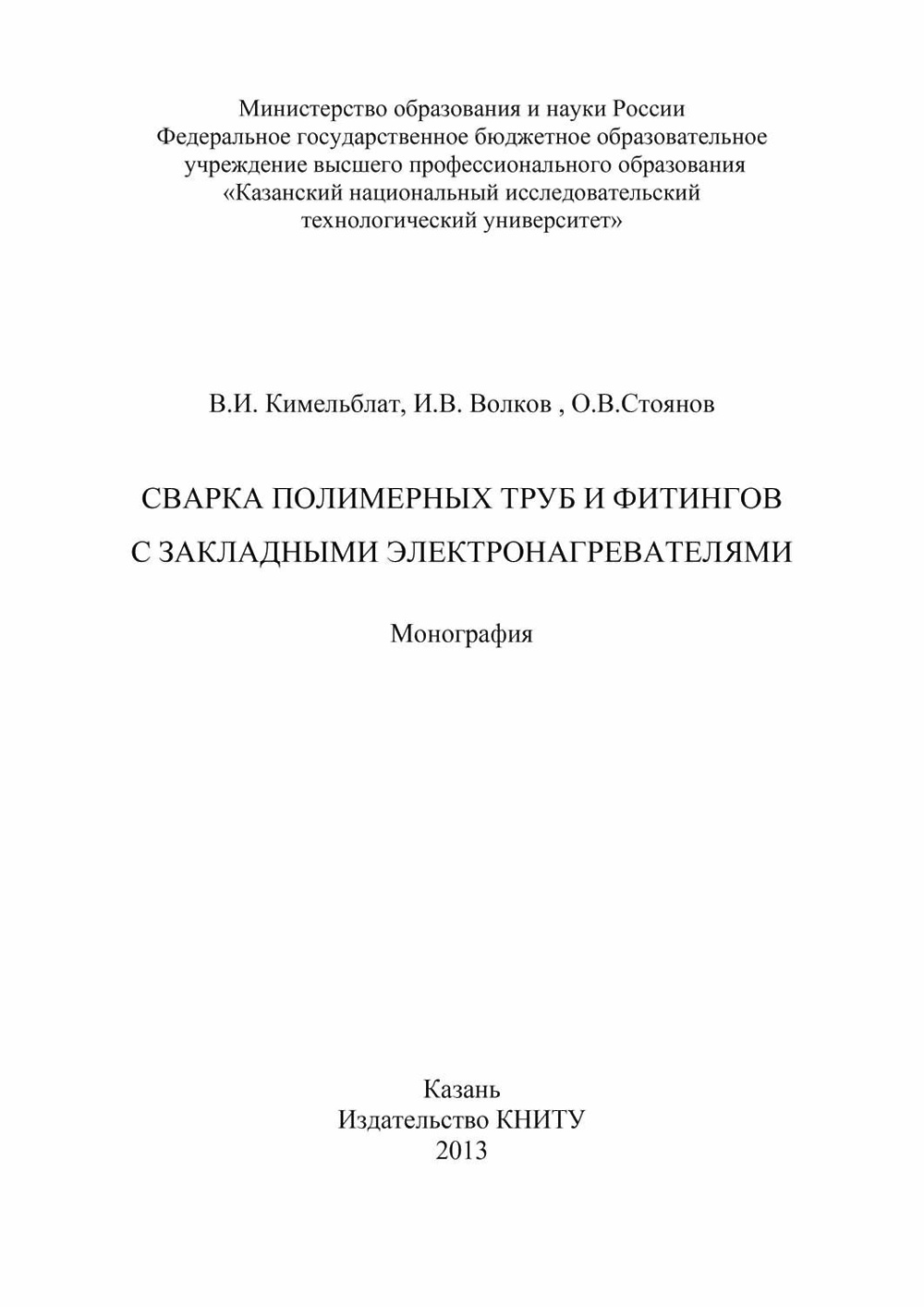 Министерство образования и науки России
Федеральное государственное бюджетное образовательное учреждение высшего профессионального образования
«Казанский национальный исследовательский технологический университет»

В.И. Кимельблат, И.В. Волков , О.В.Стоянов

СВАРКА ПОЛИМЕРНЫХ ТРУБ И ФИТИНГОВ С ЗАКЛАДНЫМИ ЭЛЕКТРОНАГРЕВАТЕЛЯМИ

Монография

Казань
Издательство КНИТУ
2013